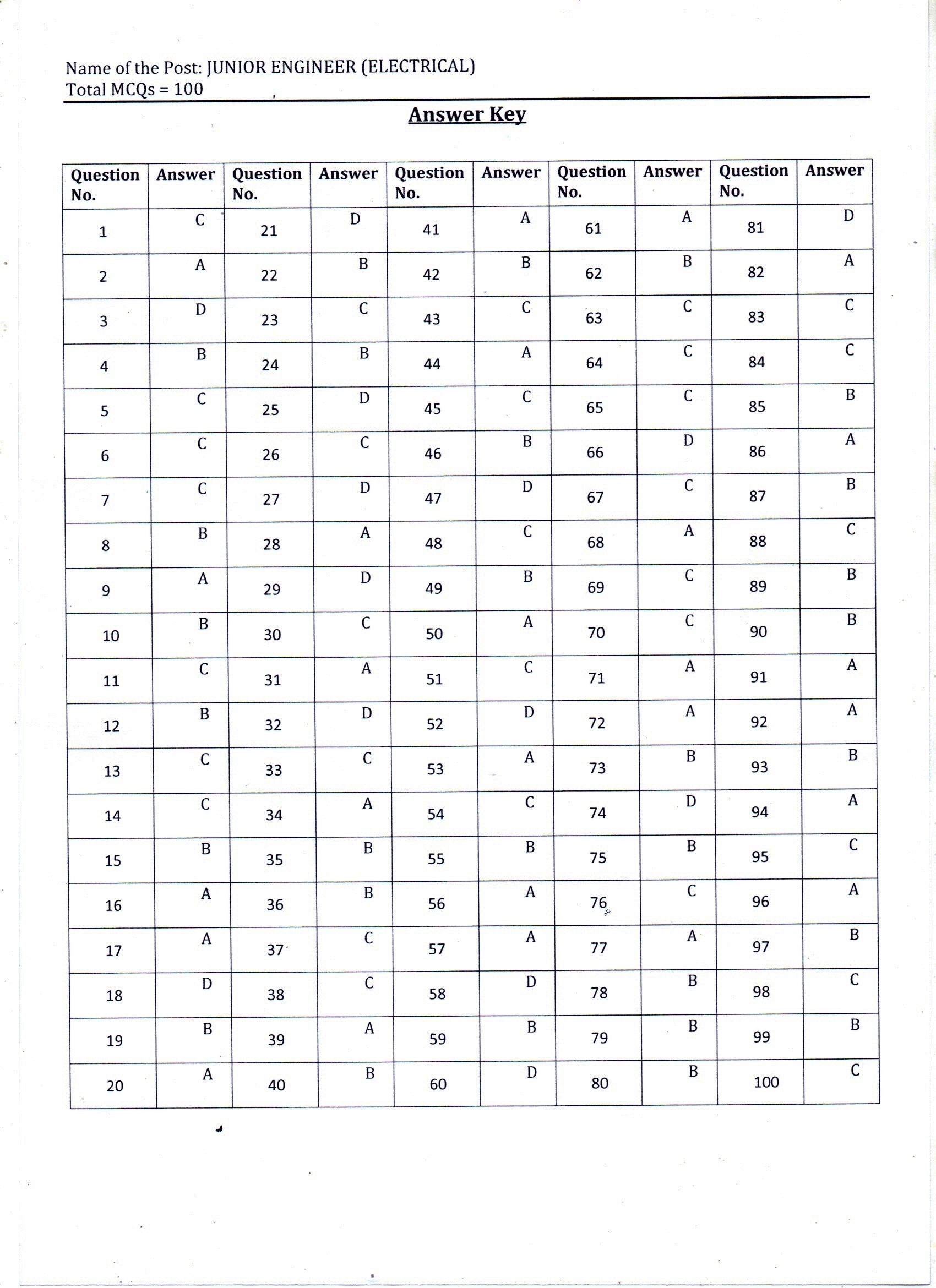 Name of the Post: JUNIOR ENGINEER (ELECTRICAL)
Total MCQs = 100

Answer Key

| Question No. | Answer | Question No. | Answer | Question No. | Answer | Question No. | Answer | Question No. | Answer |
|---|---|---|---|---|---|---|---|---|---|
| 1 | C | 21 | D | 41 | A | 61 | A | 81 | D |
| 2 | A | 22 | B | 42 | B | 62 | B | 82 | A |
| 3 | D | 23 | C | 43 | C | 63 | C | 83 | C |
| 4 | B | 24 | B | 44 | A | 64 | C | 84 | C |
| 5 | C | 25 | D | 45 | C | 65 | C | 85 | B |
| 6 | C | 26 | C | 46 | B | 66 | D | 86 | A |
| 7 | C | 27 | D | 47 | D | 67 | C | 87 | B |
| 8 | B | 28 | A | 48 | C | 68 | A | 88 | C |
| 9 | A | 29 | D | 49 | B | 69 | C | 89 | B |
| 10 | B | 30 | C | 50 | A | 70 | C | 90 | B |
| 11 | C | 31 | A | 51 | C | 71 | A | 91 | A |
| 12 | B | 32 | D | 52 | D | 72 | A | 92 | A |
| 13 | C | 33 | C | 53 | A | 73 | B | 93 | B |
| 14 | C | 34 | A | 54 | C | 74 | D | 94 | A |
| 15 | B | 35 | B | 55 | B | 75 | B | 95 | C |
| 16 | A | 36 | B | 56 | A | 76 | C | 96 | A |
| 17 | A | 37 | C | 57 | A | 77 | A | 97 | B |
| 18 | D | 38 | C | 58 | D | 78 | B | 98 | C |
| 19 | B | 39 | A | 59 | B | 79 | B | 99 | B |
| 20 | A | 40 | B | 60 | D | 80 | B | 100 | C |